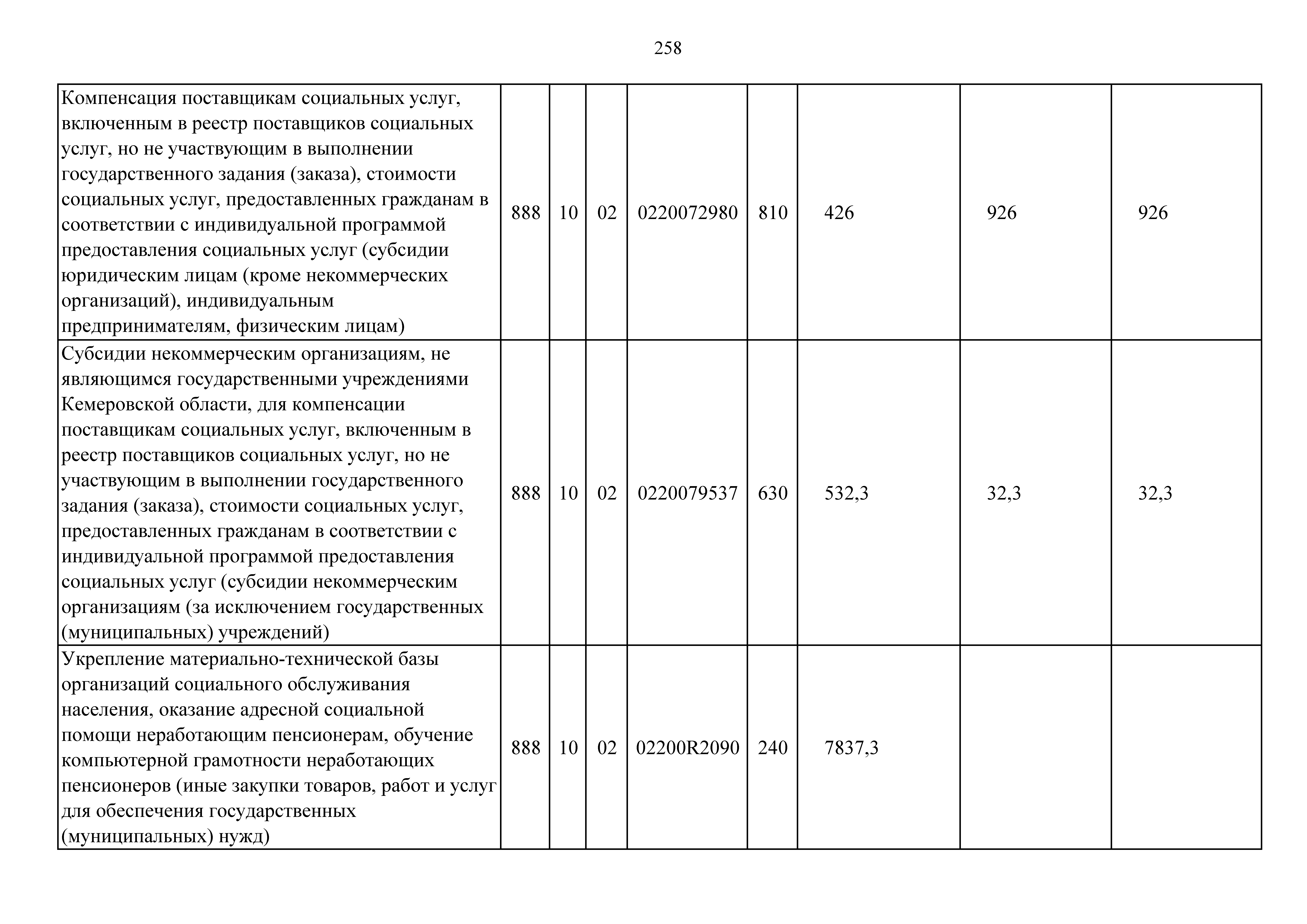 258

| | | | | | | | | |
|---|---|---|---|---|---|---|---|---|
| Компенсация поставщикам социальных услуг, включенным в реестр поставщиков социальных услуг, но не участвующим в выполнении государственного задания (заказа), стоимости социальных услуг, предоставленных гражданам в соответствии с индивидуальной программой предоставления социальных услуг (субсидии юридическим лицам (кроме некоммерческих организаций), индивидуальным предпринимателям, физическим лицам) | 888 | 10 | 02 | 0220072980 | 810 | 426 | 926 | 926 |
| Субсидии некоммерческим организациям, не являющимся государственными учреждениями Кемеровской области, для компенсации поставщикам социальных услуг, включенным в реестр поставщиков социальных услуг, но не участвующим в выполнении государственного задания (заказа), стоимости социальных услуг, предоставленных гражданам в соответствии с индивидуальной программой предоставления социальных услуг (субсидии некоммерческим организациям (за исключением государственных (муниципальных) учреждений) | 888 | 10 | 02 | 0220079537 | 630 | 532,3 | 32,3 | 32,3 |
| Укрепление материально-технической базы организаций социального обслуживания населения, оказание адресной социальной помощи неработающим пенсионерам, обучение компьютерной грамотности неработающих пенсионеров (иные закупки товаров, работ и услуг для обеспечения государственных (муниципальных) нужд) | 888 | 10 | 02 | 02200R2090 | 240 | 7837,3 | | |